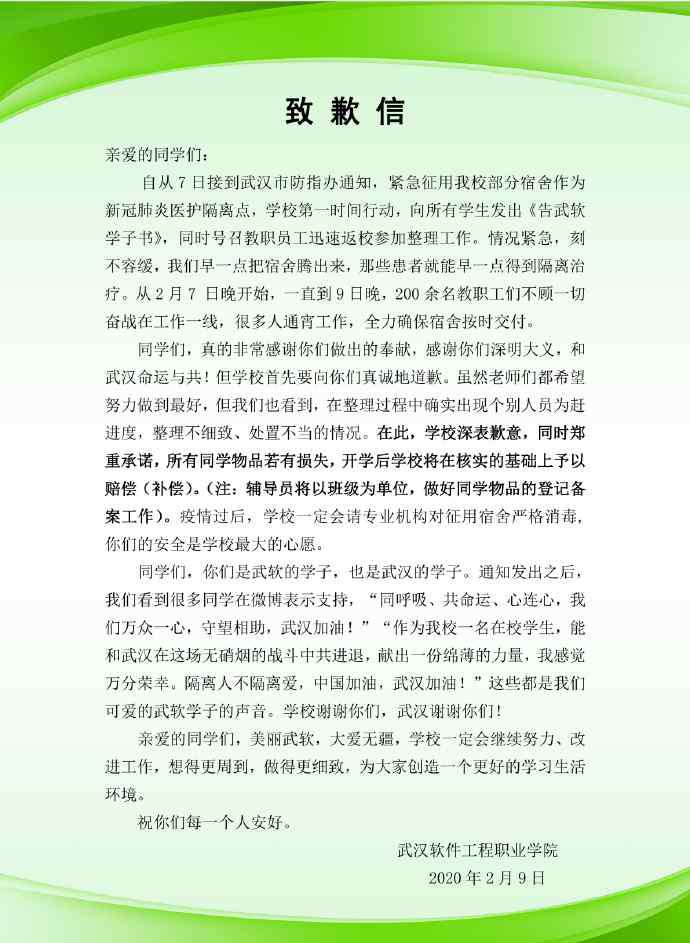 致歉信

亲爱的同学们：

自从7日接到武汉市防指办通知，紧急征用我校部分宿舍作为新冠肺炎医护隔离点，学校第一时间行动，向所有学生发出《告武软学子书》，同时号召教职员工迅速返校参加整理工作。情况紧急，刻不容缓，我们早一点把宿舍腾出来，那些患者就能早一点得到隔离治疗。从2月7日晚开始，一直到9日晚，200余名教职工们不顾一切奋战在工作一线，很多人通宵工作，全力确保宿舍按时交付。

同学们，真的非常感谢你们做出的奉献，感谢你们深明大义，和武汉命运与共！但学校首先要向你们真诚地道歉。虽然老师们都希望努力做到最好，但我们也看到，在整理过程中确实出现个别人员为赶进度，整理不细致、处置不当的情况。在此，学校深表歉意，同时郑重承诺，所有同学物品若有损失，开学后学校将在核实的基础上予以赔偿（补偿）。（注：辅导员将以班级为单位，做好同学物品的登记备案工作）。疫情过后，学校一定会请专业机构对征用宿舍严格消毒，你们的安全是学校最大的心愿。

同学们，你们是武软的学子，也是武汉的学子。通知发出之后，我们看到很多同学在微博表示支持，“同呼吸、共命运、心连心，我们万众一心，守望相助，武汉加油！”“作为我校一名在校学生，能和武汉在这场无硝烟的战斗中共进退，献出一份绵薄的力量，我感觉万分荣幸。隔离人不隔离爱，中国加油，武汉加油！”这些都是我们可爱的武软学子的声音。学校谢谢你们，武汉谢谢你们！

亲爱的同学们，美丽武软，大爱无疆，学校一定会继续努力、改进工作，想得更周到，做得更细致，为大家创造一个更好的学习生活环境。

祝你们每一个人安好。

武汉软件工程职业学院
2020年2月9日